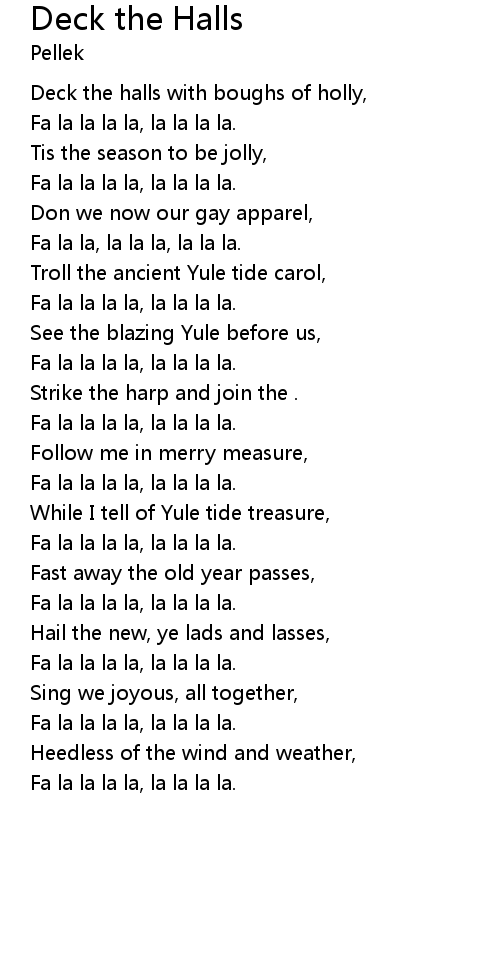 Deck the Halls
Pellek

Deck the halls with boughs of holly,
Fa la la la la, la la la la.
Tis the season to be jolly,
Fa la la la la, la la la la.
Don we now our gay apparel,
Fa la la, la la la, la la la.
Troll the ancient Yule tide carol,
Fa la la la la, la la la la.
See the blazing Yule before us,
Fa la la la la, la la la la.
Strike the harp and join the .
Fa la la la la, la la la la.
Follow me in merry measure,
Fa la la la la, la la la la.
While I tell of Yule tide treasure,
Fa la la la la, la la la la.
Fast away the old year passes,
Fa la la la la, la la la la.
Hail the new, ye lads and lasses,
Fa la la la la, la la la la.
Sing we joyous, all together,
Fa la la la la, la la la la.
Heedless of the wind and weather,
Fa la la la la, la la la la.